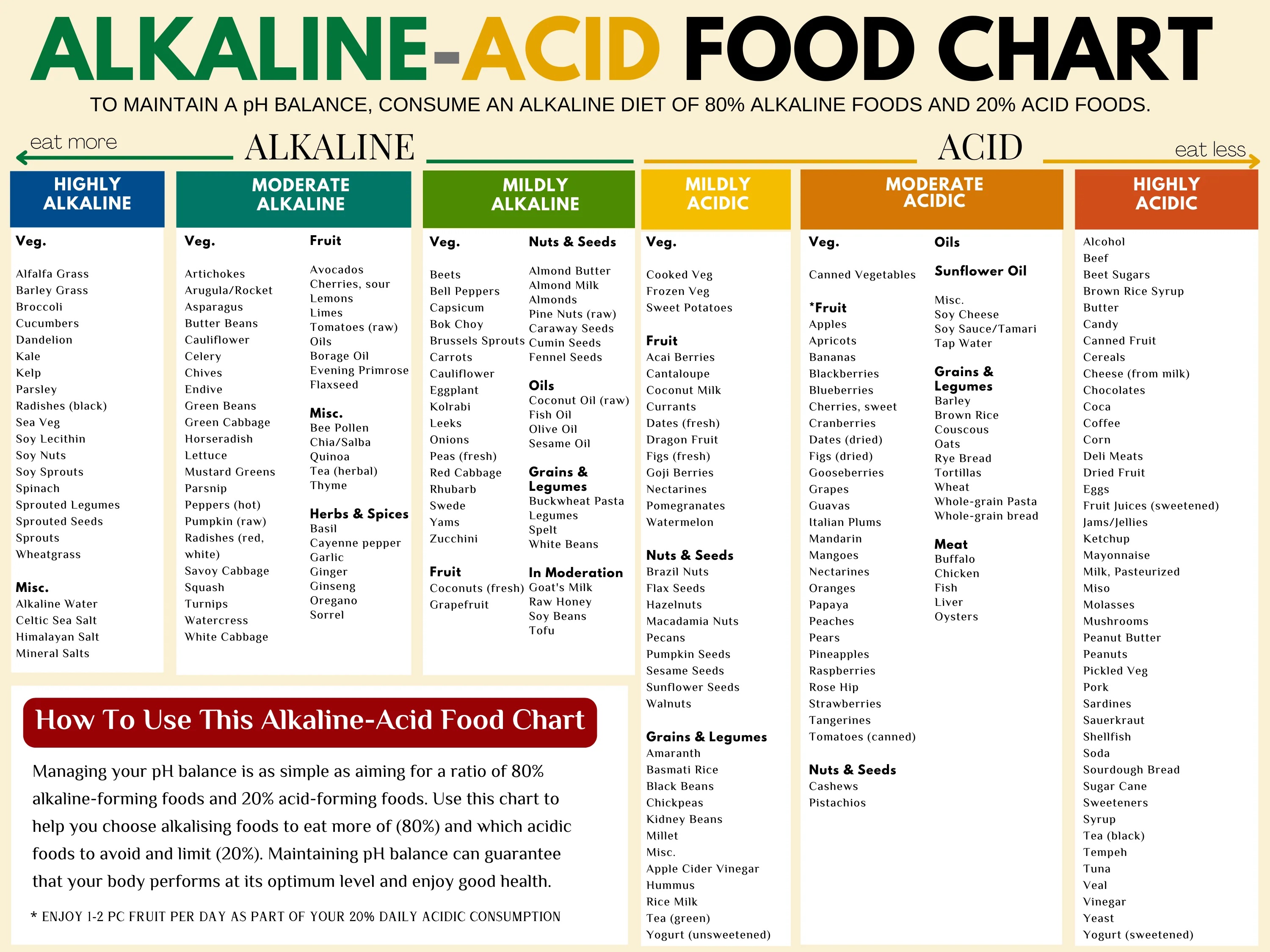 ALKALINE-ACID FOOD CHART

TO MAINTAIN A pH BALANCE, CONSUME AN ALKALINE DIET OF 80% ALKALINE FOODS AND 20% ACID FOODS.

eat more ALKALINE ACID eat less

HIGHLY ALKALINE

Veg.

Alfalfa Grass
Barley Grass
Broccoli
Cucumbers
Dandelion
Kale
Kelp
Parsley
Radishes (black)
Sea Veg
Soy Lecithin
Soy Nuts
Soy Sprouts
Spinach
Sprouted Legumes
Sprouted Seeds
Sprouts
Wheatgrass

Misc.
Alkaline Water
Celtic Sea Salt
Himalayan Salt
Mineral Salts

MODERATE ALKALINE

Veg.

Artichokes
Arugula/Rocket
Asparagus
Butter Beans
Cauliflower
Celery
Chives
Endive
Green Beans
Green Cabbage
Horseradish
Lettuce
Mustard Greens
Parsnip
Peppers (hot)
Pumpkin (raw)
Radishes (red, white)
Savoy Cabbage
Squash
Turnips
Watercress
White Cabbage

Fruit

Avocados
Cherries, sour
Lemons
Limes
Tomatoes (raw)
Oils
Borage Oil
Evening Primrose
Flaxseed

Misc.
Bee Pollen
Chia/Salba
Quinoa
Tea (herbal)
Thyme

Herbs & Spices
Basil
Cayenne pepper
Garlic
Ginger
Ginseng
Oregano
Sorrel

MILDLY ALKALINE

Veg.

Beets
Bell Peppers
Capsicum
Bok Choy
Brussels Sprouts
Carrots
Cauliflower
Eggplant
Kolrabi
Leeks
Onions
Peas (fresh)
Red Cabbage
Rhubarb
Swede
Yams
Zucchini

Fruit
Coconuts (fresh)
Grapefruit

Nuts & Seeds

Almond Butter
Almond Milk
Almonds
Pine Nuts (raw)
Caraway Seeds
Cumin Seeds
Fennel Seeds

Oils
Coconut Oil (raw)
Fish Oil
Olive Oil
Sesame Oil

Grains & Legumes
Buckwheat Pasta
Legumes
Spelt
White Beans

In Moderation
Goat's Milk
Raw Honey
Soy Beans
Tofu

MILDLY ACIDIC

Veg.

Cooked Veg
Frozen Veg
Sweet Potatoes

Fruit
Acai Berries
Cantaloupe
Coconut Milk
Currants
Dates (fresh)
Dragon Fruit
Figs (fresh)
Goji Berries
Nectarines
Pomegranates
Watermelon

Nuts & Seeds
Brazil Nuts
Flax Seeds
Hazelnuts
Macadamia Nuts
Pecans
Pumpkin Seeds
Sesame Seeds
Sunflower Seeds
Walnuts

Grains & Legumes
Amaranth
Basmati Rice
Black Beans
Chickpeas
Kidney Beans
Millet
Misc.
Apple Cider Vinegar
Hummus
Rice Milk
Tea (green)
Yogurt (unsweetened)

MODERATE ACIDIC

Veg.

Canned Vegetables

*Fruit
Apples
Apricots
Bananas
Blackberries
Blueberries
Cherries, sweet
Cranberries
Dates (dried)
Figs (dried)
Gooseberries
Grapes
Guavas
Italian Plums
Mandarin
Mangoes
Nectarines
Oranges
Papaya
Peaches
Pears
Pineapples
Raspberries
Rose Hip
Strawberries
Tangerines
Tomatoes (canned)

Nuts & Seeds
Cashews
Pistachios

Oils

Sunflower Oil

Misc.
Soy Cheese
Soy Sauce/Tamari
Tap Water

Grains & Legumes
Barley
Brown Rice
Couscous
Oats
Rye Bread
Tortillas
Wheat
Whole-grain Pasta
Whole-grain bread

Meat
Buffalo
Chicken
Fish
Liver
Oysters

HIGHLY ACIDIC

Alcohol
Beef
Beet Sugars
Brown Rice Syrup
Butter
Candy
Canned Fruit
Cereals
Cheese (from milk)
Chocolates
Coca
Coffee
Corn
Deli Meats
Dried Fruit
Eggs
Fruit Juices (sweetened)
Jams/Jellies
Ketchup
Mayonnaise
Milk, Pasteurized
Miso
Molasses
Mushrooms
Peanut Butter
Peanuts
Pickled Veg
Pork
Sardines
Sauerkraut
Shellfish
Soda
Sourdough Bread
Sugar Cane
Sweeteners
Syrup
Tea (black)
Tempeh
Tuna
Veal
Vinegar
Yeast
Yogurt (sweetened)

How To Use This Alkaline-Acid Food Chart

Managing your pH balance is as simple as aiming for a ratio of 80% alkaline-forming foods and 20% acid-forming foods. Use this chart to help you choose alkalising foods to eat more of (80%) and which acidic foods to avoid and limit (20%). Maintaining pH balance can guarantee that your body performs at its optimum level and enjoy good health.

* ENJOY 1-2 PC FRUIT PER DAY AS PART OF YOUR 20% DAILY ACIDIC CONSUMPTION